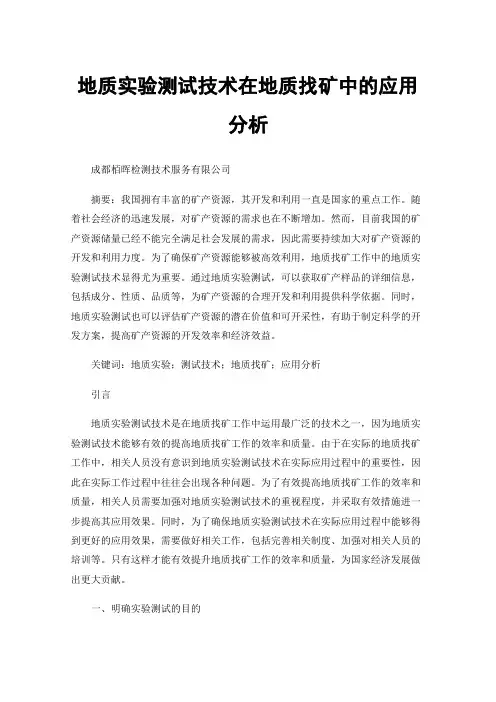 地质实验测试技术在地质找矿中的应用分析

成都栢晖检测技术服务有限公司

摘要：我国拥有丰富的矿产资源，其开发和利用一直是国家的重点工作。随着社会经济的迅速发展，对矿产资源的需求也在不断增加。然而，目前我国的矿产资源储量已经不能完全满足社会发展的需求，因此需要持续加大对矿产资源的开发和利用力度。为了确保矿产资源能够被高效利用，地质找矿工作中的地质实验测试技术显得尤为重要。通过地质实验测试，可以获取矿产样品的详细信息，包括成分、性质、品质等，为矿产资源的合理开发和利用提供科学依据。同时，地质实验测试也可以评估矿产资源的潜在价值和可开采性，有助于制定科学的开发方案，提高矿产资源的开发效率和经济效益。

关键词：地质实验；测试技术；地质找矿；应用分析

引言

地质实验测试技术是在地质找矿工作中运用最广泛的技术之一，因为地质实验测试技术能够有效的提高地质找矿工作的效率和质量。由于在实际的地质找矿工作中，相关人员没有意识到地质实验测试技术在实际应用过程中的重要性，因此在实际工作过程中往往会出现各种问题。为了有效提高地质找矿工作的效率和质量，相关人员需要加强对地质实验测试技术的重视程度，并采取有效措施进一步提高其应用效果。同时，为了确保地质实验测试技术在实际应用过程中能够得到更好的应用效果，需要做好相关工作，包括完善相关制度、加强对相关人员的培训等。只有这样才能有效提升地质找矿工作的效率和质量，为国家经济发展做出更大贡献。

一、明确实验测试的目的